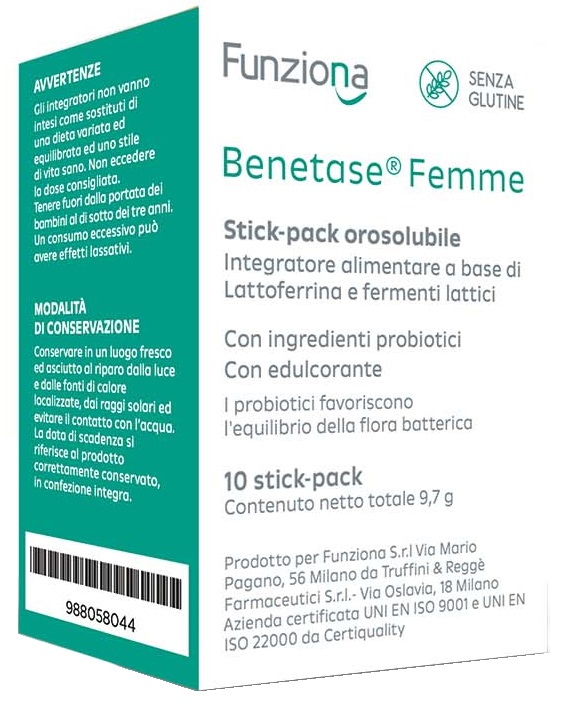 AVVERTENZE
Gli integratori non vanno intesi come sostituti di una dieta variata ed equilibrata ed uno stile di vita sano. Non eccedere la dose consigliata. Tenere fuori dalla portata dei bambini al di sotto dei tre anni. Un consumo eccessivo può avere effetti lassativi.

MODALITÀ DI CONSERVAZIONE
Conservare in un luogo fresco ed asciutto al riparo dalla luce e dalle fonti di calore localizzate, dai raggi solari ed evitare il contatto con l'acqua. La data di scadenza si riferisce al prodotto correttamente conservato, in confezione integra.

988058044

Funziona

SENZA GLUTINE

Benetase® Femme

Stick-pack orosolubile
Integratore alimentare a base di Lattoferrina e fermenti lattici

Con ingredienti probiotici
Con edulcorante

I probiotici favoriscono l'equilibrio della flora batterica

10 stick-pack
Contenuto netto totale 9,7 g

Prodotto per Funziona S.r.l Via Mario Pagano, 56 Milano da Truffini & Reggè Farmaceutici S.r.l.- Via Oslavia, 18 Milano Azienda certificata UNI EN ISO 9001 e UNI EN ISO 22000 da Certiquality